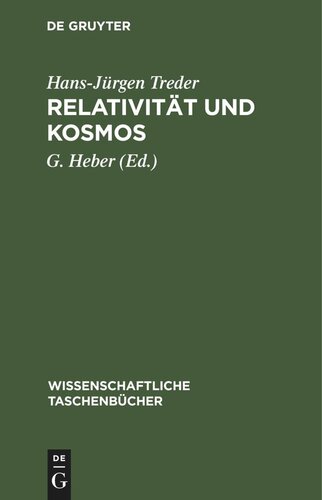 DE GRUYTER

Hans-Jürgen Treder
RELATIVITÄT UND KOSMOS

G. Heber (Ed.)

WISSENSCHAFTLICHE TASCHENBÜCHER

DE
G